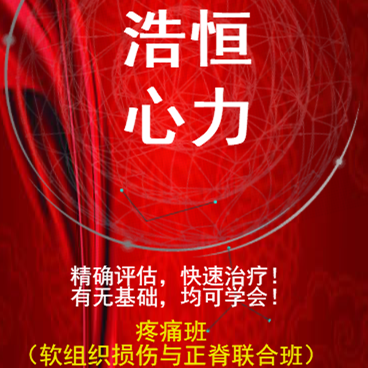 浩恒
心力

精确评估，快速治疗！
有无基础，均可学会！

疼痛班
（软组织损伤与正脊联合班）